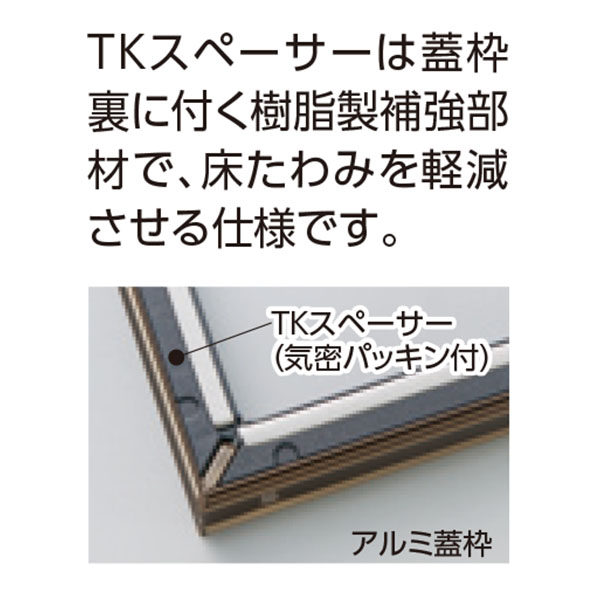 TKスペーサーは蓋枠裏に付く樹脂製補強部材で、床たわみを軽減させる仕様です。

TKスペーサー
(気密パッキン付)

アルミ蓋枠